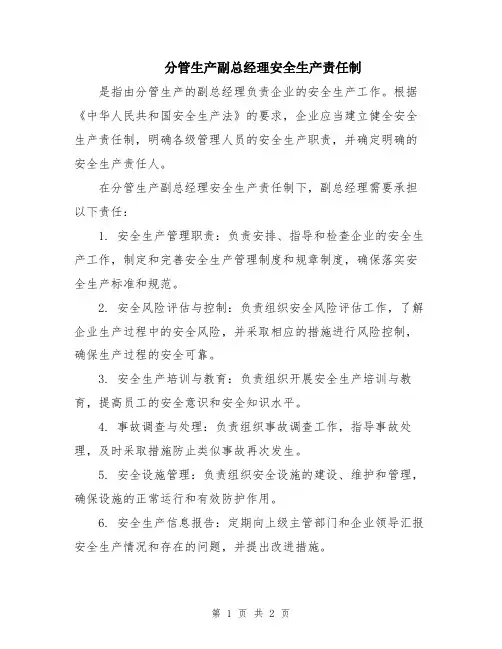 分管生产副总经理安全生产责任制

是指由分管生产的副总经理负责企业的安全生产工作。根据《中华人民共和国安全生产法》的要求，企业应当建立健全安全生产责任制，明确各级管理人员的安全生产职责，并确定明确的安全生产责任人。

在分管生产副总经理安全生产责任制下，副总经理需要承担以下责任：

1. 安全生产管理职责：负责安排、指导和检查企业的安全生产工作，制定和完善安全生产管理制度和规章制度，确保落实安全生产标准和规范。

2. 安全风险评估与控制：负责组织安全风险评估工作，了解企业生产过程中的安全风险，并采取相应的措施进行风险控制，确保生产过程的安全可靠。

3. 安全生产培训与教育：负责组织开展安全生产培训与教育，提高员工的安全意识和安全知识水平。

4. 事故调查与处理：负责组织事故调查工作，指导事故处理，及时采取措施防止类似事故再次发生。

5. 安全设施管理：负责组织安全设施的建设、维护和管理，确保设施的正常运行和有效防护作用。

6. 安全生产信息报告：定期向上级主管部门和企业领导汇报安全生产情况和存在的问题，并提出改进措施。

第 1 页 共 2 页